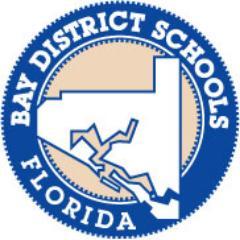 BAY DISTRICT SCHOOLS
FLORIDA